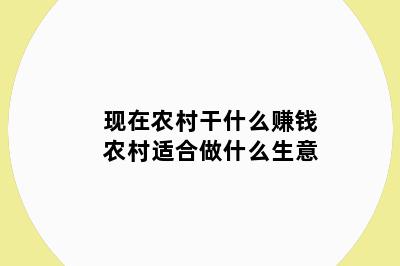 现在农村干什么赚钱
农村适合做什么生意